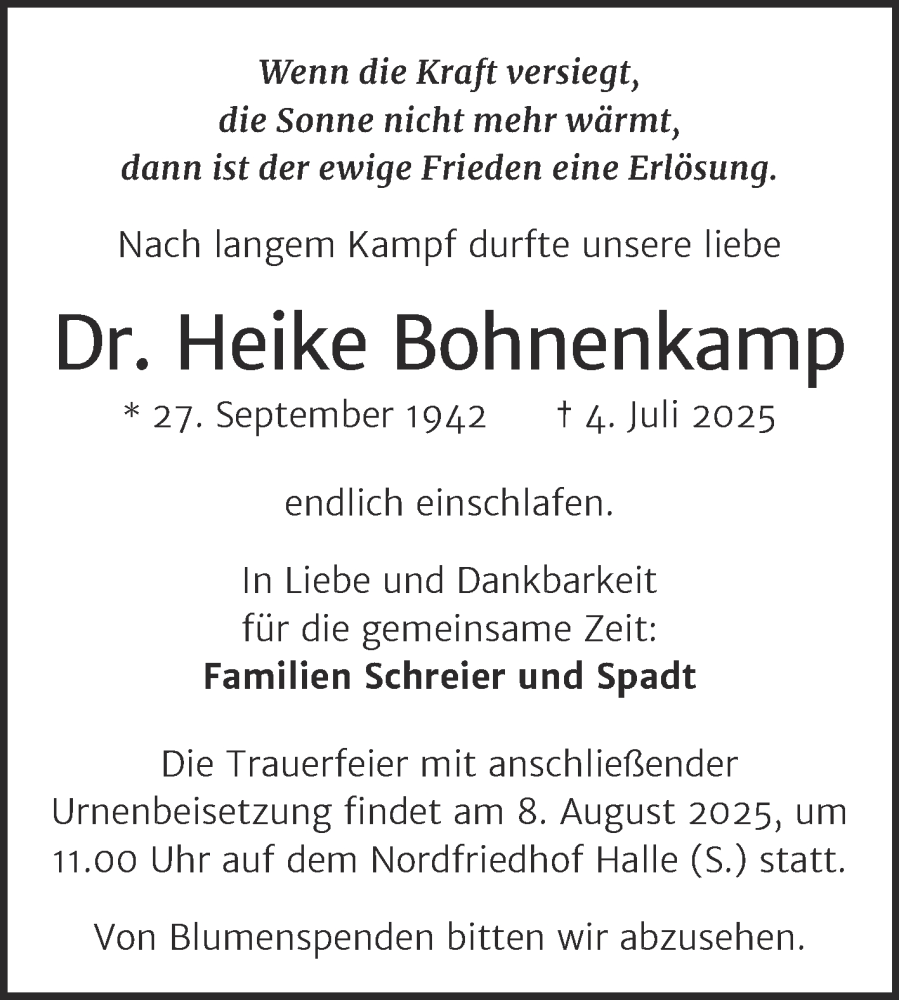 Wenn die Kraft versiegt,
die Sonne nicht mehr wärmt,
dann ist der ewige Frieden eine Erlösung.

Nach langem Kampf durfte unsere liebe

Dr. Heike Bohnenkamp

* 27. September 1942    † 4. Juli 2025

endlich einschlafen.

In Liebe und Dankbarkeit
für die gemeinsame Zeit:
Familien Schreier und Spadt

Die Trauerfeier mit anschließender Urnenbeisetzung findet am 8. August 2025, um 11.00 Uhr auf dem Nordfriedhof Halle (S.) statt.

Von Blumenspenden bitten wir abzusehen.